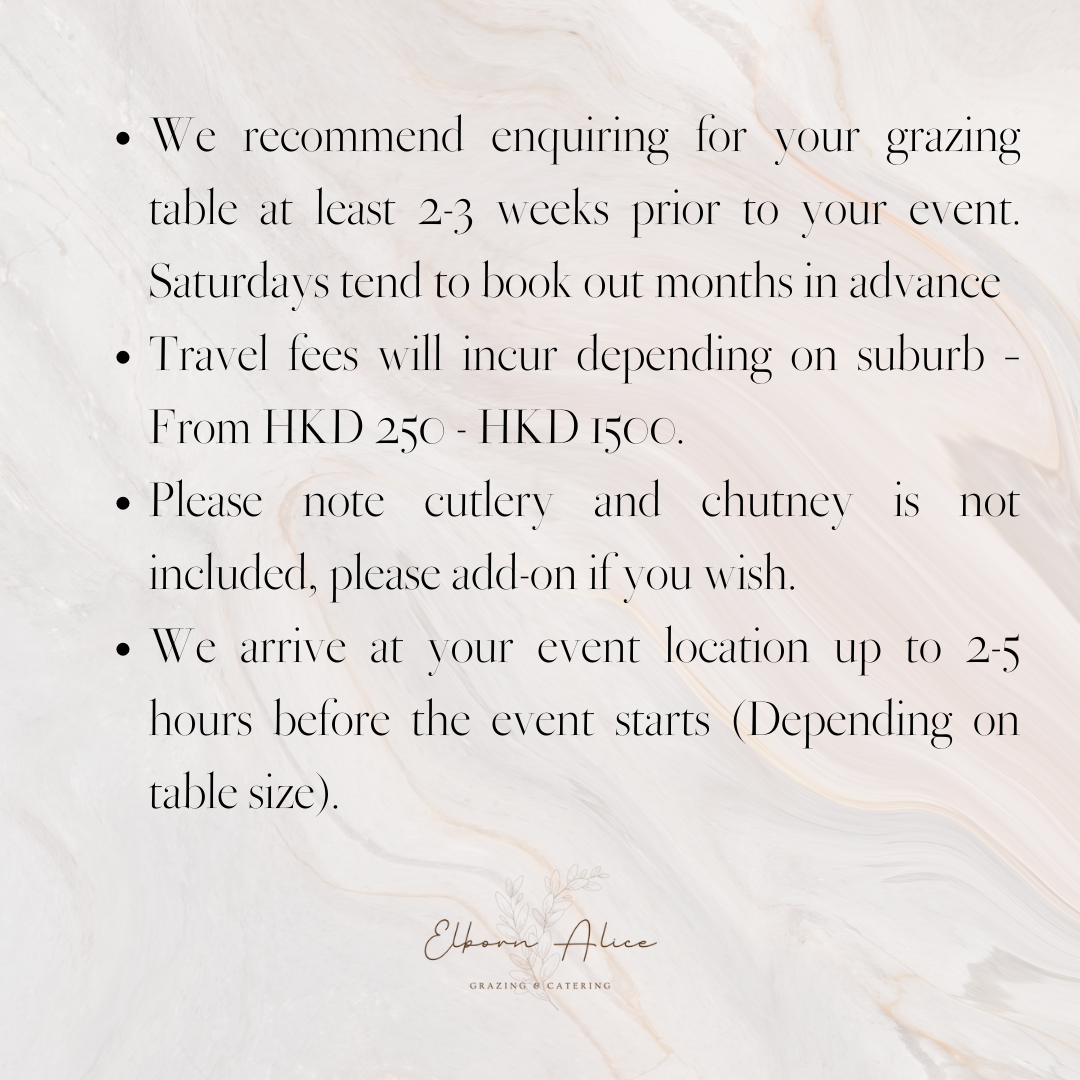 • We recommend enquiring for your grazing table at least 2-3 weeks prior to your event. Saturdays tend to book out months in advance
• Travel fees will incur depending on suburb - From HKD 250 - HKD 1500.
• Please note cutlery and chutney is not included, please add-on if you wish.
• We arrive at your event location up to 2-5 hours before the event starts (Depending on table size).

Elborn Alice
GRAZING & CATERING